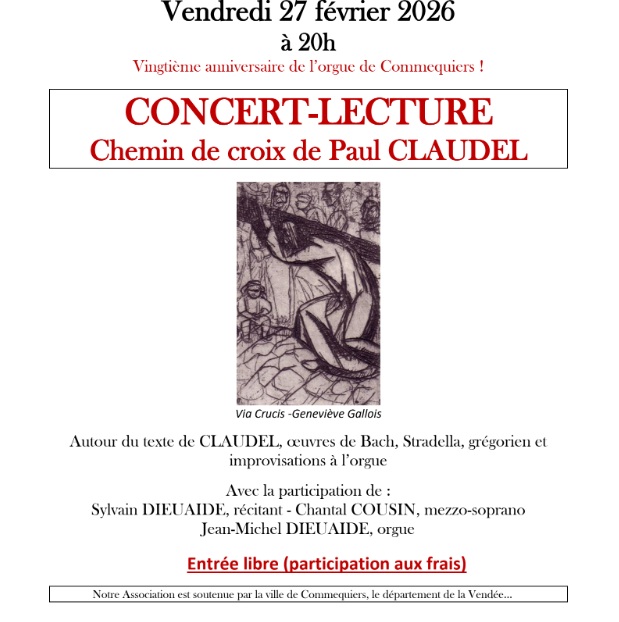 Vendredi 27 février 2026
à 20h
Vingtième anniversaire de l'orgue de Commequiers !

CONCERT-LECTURE
Chemin de croix de Paul CLAUDEL

Via Crucis -Geneviève Gallois

Autour du texte de CLAUDEL, œuvres de Bach, Stradella, grégorien et improvisations à l'orgue

Avec la participation de :
Sylvain DIEUAIDE, récitant - Chantal COUSIN, mezzo-soprano
Jean-Michel DIEUAIDE, orgue

Entrée libre (participation aux frais)

Notre Association est soutenue par la ville de Commequiers, le département de la Vendée...